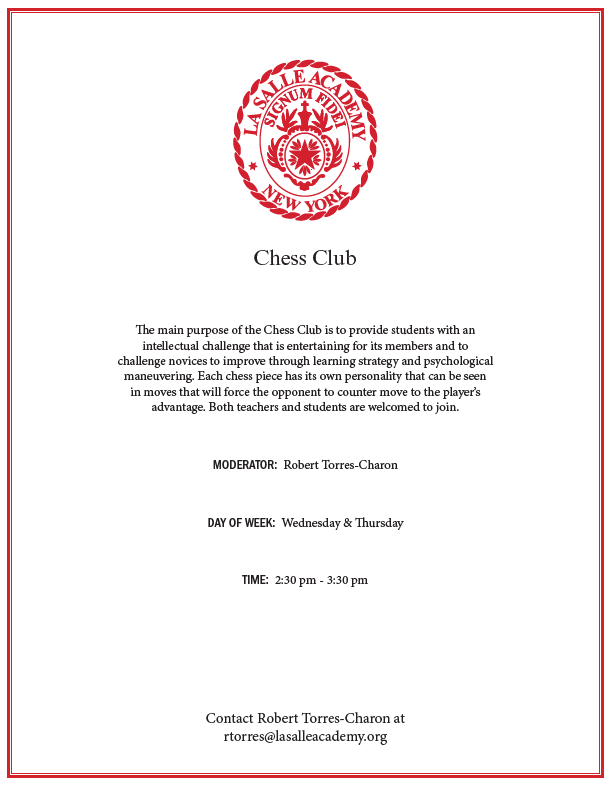 LA SALLE ACADEMY
SIGNUM FIDEI
NEW YORK

Chess Club

The main purpose of the Chess Club is to provide students with an intellectual challenge that is entertaining for its members and to challenge novices to improve through learning strategy and psychological maneuvering. Each chess piece has its own personality that can be seen in moves that will force the opponent to counter move to the player's advantage. Both teachers and students are welcomed to join.

MODERATOR: Robert Torres-Charon

DAY OF WEEK: Wednesday & Thursday

TIME: 2:30 pm - 3:30 pm

Contact Robert Torres-Charon at rtorres@lasalleacademy.org